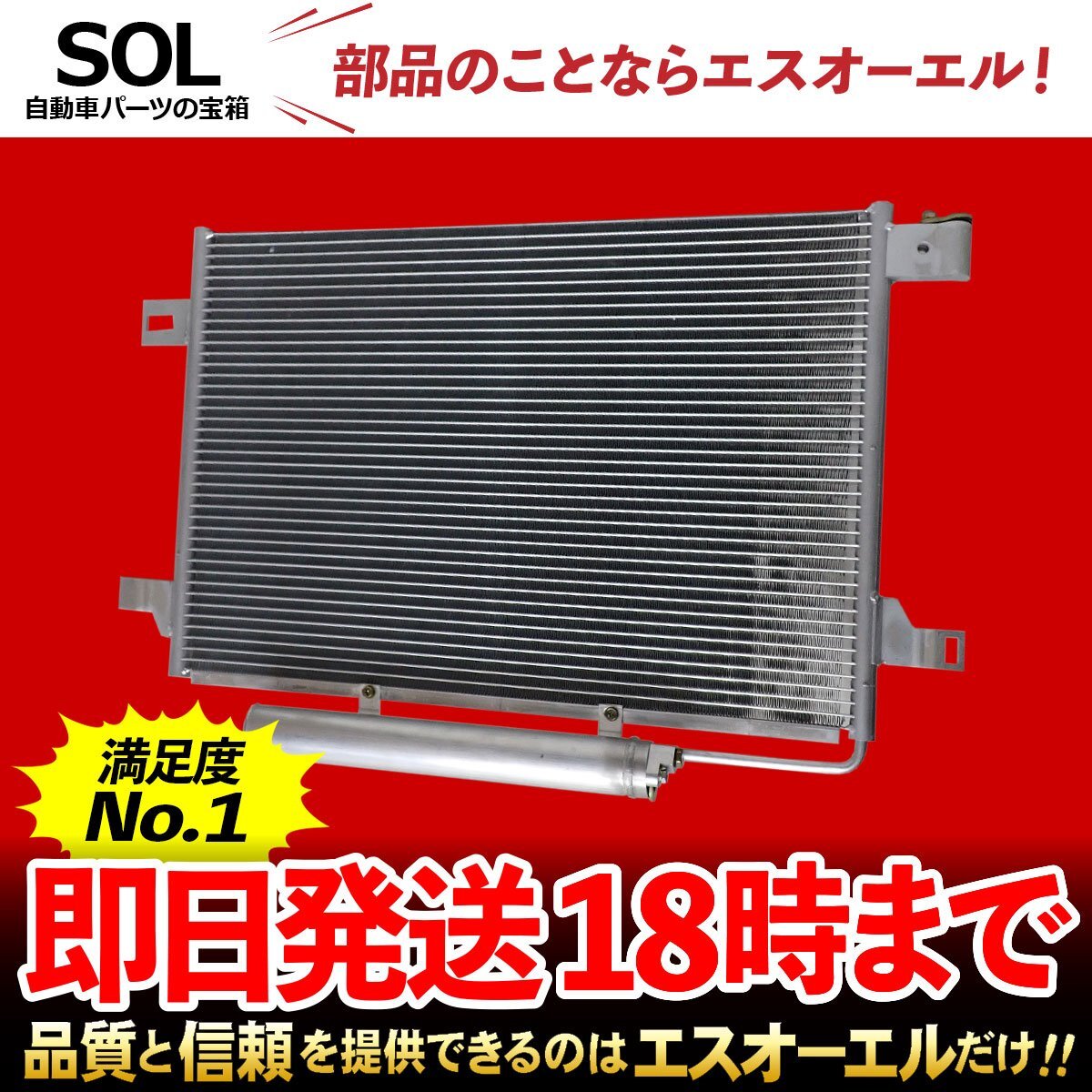 SOL
自動車パーツの宝箱

部品のことならエスオーエル！

満足度
No.1

即日発送18時まで

品質と信頼を提供できるのはエスオーエルだけ!!